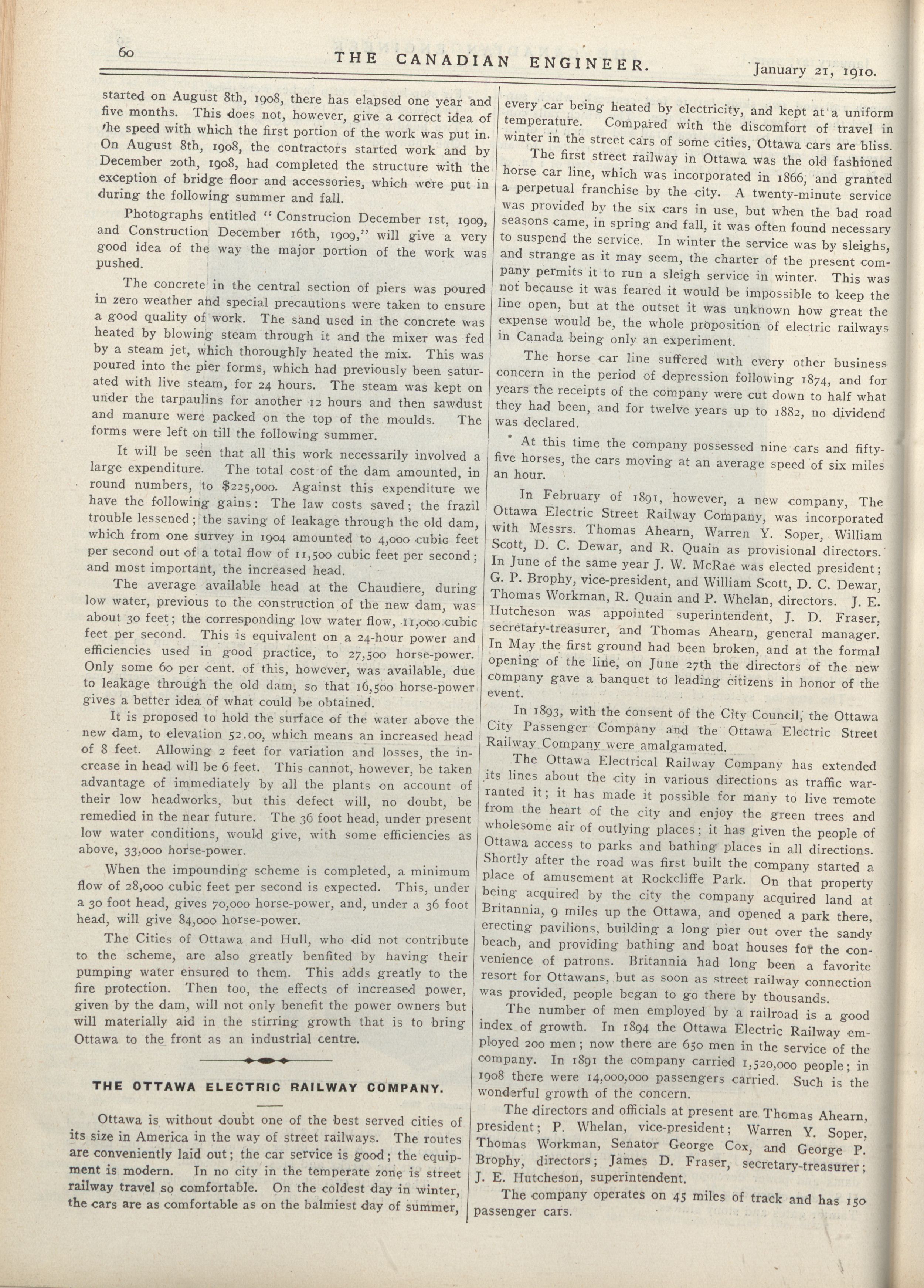 60 THE CANADIAN ENGINEER. January 21, 1910.

started on August 8th, 1908, there has elapsed one year and five months. This does not, however, give a correct idea of the speed with which the first portion of the work was put in. On August 8th, 1908, the contractors started work and by December 20th, 1908, had completed the structure with the exception of bridge floor and accessories, which were put in during the following summer and fall.

Photographs entitled "Construcion December 1st, 1909, and Construction December 16th, 1909," will give a very good idea of the way the major portion of the work was pushed.

The concrete in the central section of piers was poured in zero weather and special precautions were taken to ensure a good quality of work. The sand used in the concrete was heated by blowing steam through it and the mixer was fed by a steam jet, which thoroughly heated the mix. This was poured into the pier forms, which had previously been saturated with live steam, for 24 hours. The steam was kept on under the tarpaulins for another 12 hours and then sawdust and manure were packed on the top of the moulds. The forms were left on till the following summer.

It will be seen that all this work necessarily involved a large expenditure. The total cost of the dam amounted, in round numbers, to $225,000. Against this expenditure we have the following gains: The law costs saved; the frazil trouble lessened; the saving of leakage through the old dam, which from one survey in 1904 amounted to 4,000 cubic feet per second out of a total flow of 11,500 cubic feet per second; and most important, the increased head.

The average available head at the Chaudiere, during low water, previous to the construction of the new dam, was about 30 feet; the corresponding low water flow, 11,000 cubic feet per second. This is equivalent on a 24-hour power and efficiencies used in good practice, to 27,500 horse-power. Only some 60 per cent. of this, however, was available, due to leakage through the old dam, so that 16,500 horse-power gives a better idea of what could be obtained.

It is proposed to hold the surface of the water above the new dam, to elevation 52.00, which means an increased head of 8 feet. Allowing 2 feet for variation and losses, the increase in head will be 6 feet. This cannot, however, be taken advantage of immediately by all the plants on account of their low headworks, but this defect will, no doubt, be remedied in the near future. The 36 foot head, under present low water conditions, would give, with some efficiencies as above, 33,000 horse-power.

When the impounding scheme is completed, a minimum flow of 28,000 cubic feet per second is expected. This, under a 30 foot head, gives 70,000 horse-power, and, under a 36 foot head, will give 84,000 horse-power.

The Cities of Ottawa and Hull, who did not contribute to the scheme, are also greatly benfited by having their pumping water ensured to them. This adds greatly to the fire protection. Then too, the effects of increased power, given by the dam, will not only benefit the power owners but will materially aid in the stirring growth that is to bring Ottawa to the front as an industrial centre.

THE OTTAWA ELECTRIC RAILWAY COMPANY.

Ottawa is without doubt one of the best served cities of its size in America in the way of street railways. The routes are conveniently laid out; the car service is good; the equipment is modern. In no city in the temperate zone is street railway travel so comfortable. On the coldest day in winter, the cars are as comfortable as on the balmiest day of summer, every car being heated by electricity, and kept at a uniform temperature. Compared with the discomfort of travel in winter in the street cars of some cities, Ottawa cars are bliss.

The first street railway in Ottawa was the old fashioned horse car line, which was incorporated in 1866, and granted a perpetual franchise by the city. A twenty-minute service was provided by the six cars in use, but when the bad road seasons came, in spring and fall, it was often found necessary to suspend the service. In winter the service was by sleighs, and strange as it may seem, the charter of the present company permits it to run a sleigh service in winter. This was not because it was feared it would be impossible to keep the line open, but at the outset it was unknown how great the expense would be, the whole proposition of electric railways in Canada being only an experiment.

The horse car line suffered with every other business concern in the period of depression following 1874, and for years the receipts of the company were cut down to half what they had been, and for twelve years up to 1882, no dividend was declared.

At this time the company possessed nine cars and fifty-five horses, the cars moving at an average speed of six miles an hour.

In February of 1891, however, a new company, The Ottawa Electric Street Railway Company, was incorporated with Messrs. Thomas Ahearn, Warren Y. Soper, William Scott, D. C. Dewar, and R. Quain as provisional directors. In June of the same year J. W. McRae was elected president; G. P. Brophy, vice-president, and William Scott, D. C. Dewar, Thomas Workman, R. Quain and P. Whelan, directors. J. E. Hutcheson was appointed superintendent, J. D. Fraser, secretary-treasurer, and Thomas Ahearn, general manager. In May the first ground had been broken, and at the formal opening of the line, on June 27th the directors of the new company gave a banquet to leading citizens in honor of the event.

In 1893, with the consent of the City Council, the Ottawa City Passenger Company and the Ottawa Electric Street Railway Company were amalgamated.

The Ottawa Electrical Railway Company has extended its lines about the city in various directions as traffic warranted it; it has made it possible for many to live remote from the heart of the city and enjoy the green trees and wholesome air of outlying places; it has given the people of Ottawa access to parks and bathing places in all directions. Shortly after the road was first built the company started a place of amusement at Rockcliffe Park. On that property being acquired by the city the company acquired land at Britannia, 9 miles up the Ottawa, and opened a park there, erecting pavilions, building a long pier out over the sandy beach, and providing bathing and boat houses for the convenience of patrons. Britannia had long been a favorite resort for Ottawans, but as soon as street railway connection was provided, people began to go there by thousands.

The number of men employed by a railroad is a good index of growth. In 1894 the Ottawa Electric Railway employed 200 men; now there are 650 men in the service of the company. In 1891 the company carried 1,520,000 people; in 1908 there were 14,000,000 passengers carried. Such is the wonderful growth of the concern.

The directors and officials at present are Thomas Ahearn, president; P. Whelan, vice-president; Warren Y. Soper, Thomas Workman, Senator George Cox, and George P. Brophy, directors; James D. Fraser, secretary-treasurer; J. E. Hutcheson, superintendent.

The company operates on 45 miles of track and has 150 passenger cars.